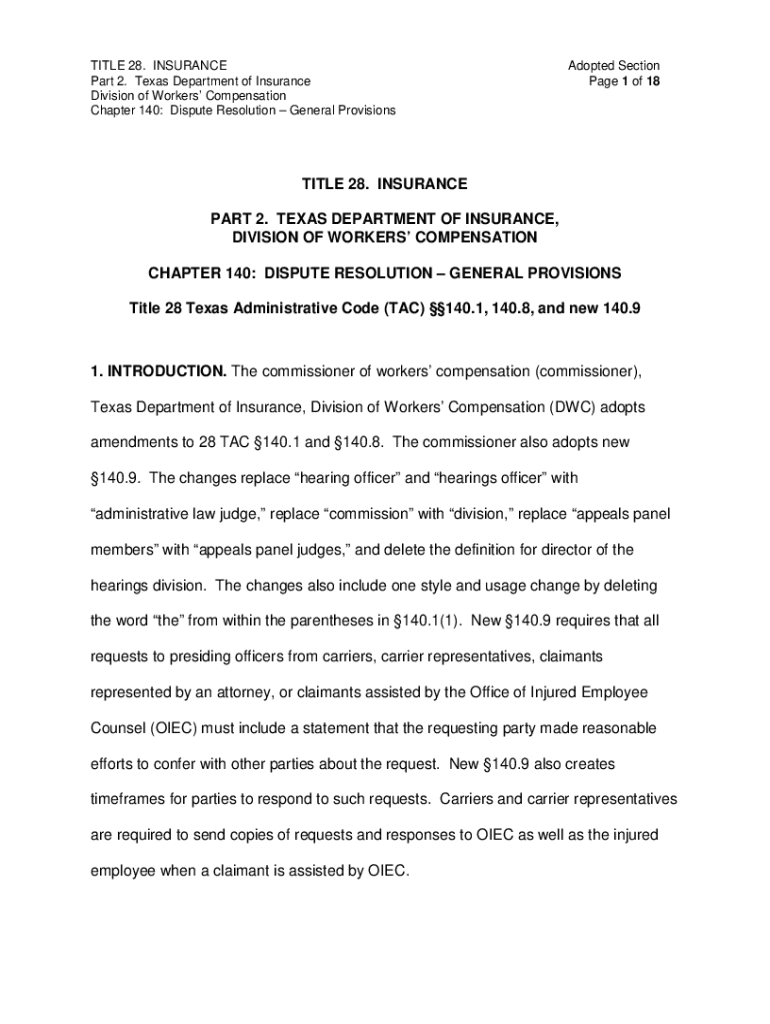 TITLE 28. INSURANCE
Part 2. Texas Department of Insurance
Division of Workers' Compensation
Chapter 140: Dispute Resolution – General Provisions

Adopted Section
Page 1 of 18

TITLE 28. INSURANCE

PART 2. TEXAS DEPARTMENT OF INSURANCE,
DIVISION OF WORKERS' COMPENSATION

CHAPTER 140: DISPUTE RESOLUTION – GENERAL PROVISIONS

Title 28 Texas Administrative Code (TAC) §§140.1, 140.8, and new 140.9

1. INTRODUCTION. The commissioner of workers' compensation (commissioner), Texas Department of Insurance, Division of Workers' Compensation (DWC) adopts amendments to 28 TAC §140.1 and §140.8. The commissioner also adopts new §140.9. The changes replace "hearing officer" and "hearings officer" with "administrative law judge," replace "commission" with "division," replace "appeals panel members" with "appeals panel judges," and delete the definition for director of the hearings division. The changes also include one style and usage change by deleting the word "the" from within the parentheses in §140.1(1). New §140.9 requires that all requests to presiding officers from carriers, carrier representatives, claimants represented by an attorney, or claimants assisted by the Office of Injured Employee Counsel (OIEC) must include a statement that the requesting party made reasonable efforts to confer with other parties about the request. New §140.9 also creates timeframes for parties to respond to such requests. Carriers and carrier representatives are required to send copies of requests and responses to OIEC as well as the injured employee when a claimant is assisted by OIEC.